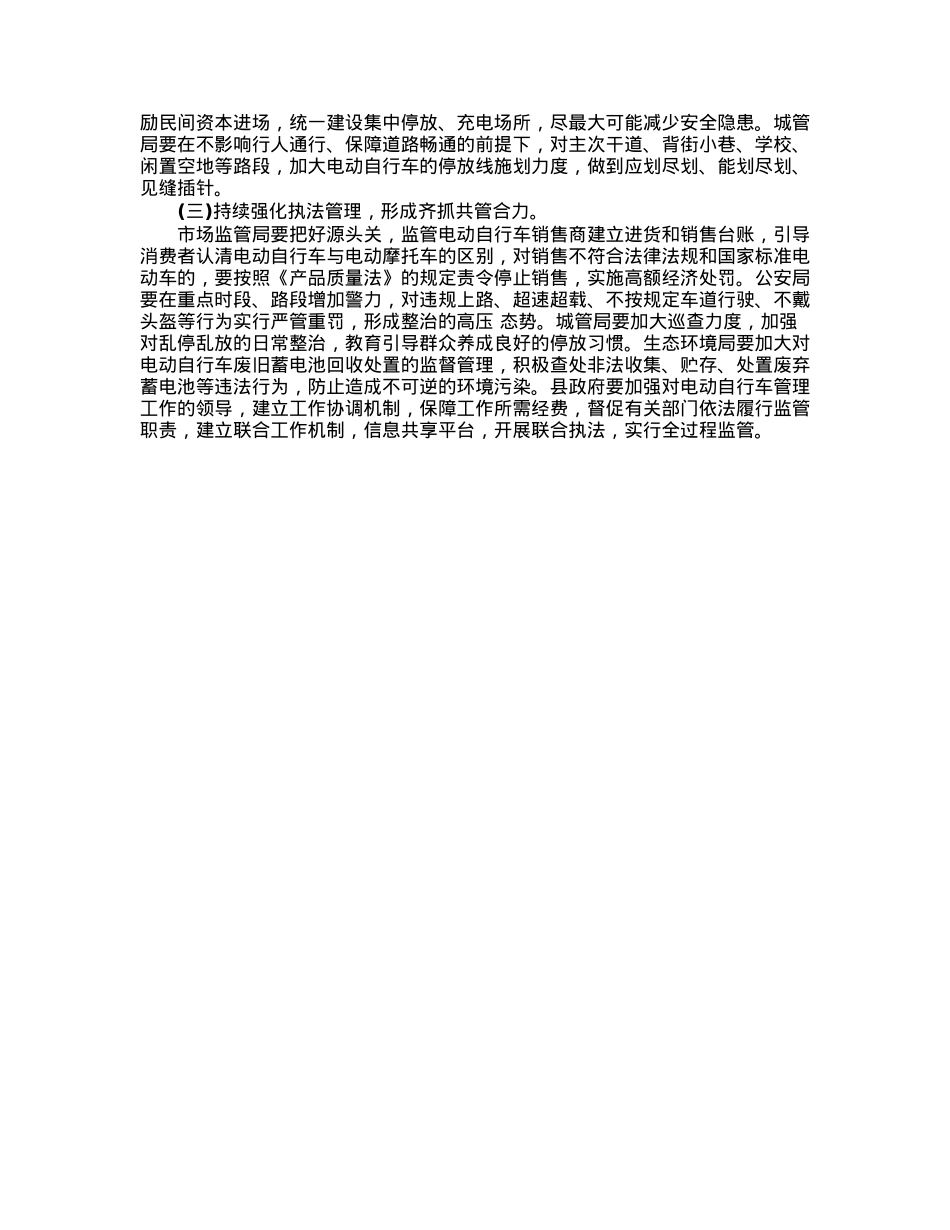 励民间资本进场，统一建设集中停放、充电场所，尽最大可能减少安全隐患。城管局要在不影响行人通行、保障道路畅通的前提下，对主次干道、背街小巷、学校、闲置空地等路段，加大电动自行车的停放线施划力度，做到应划尽划、能划尽划、见缝插针。

(三)持续强化执法管理，形成齐抓共管合力。

市场监管局要把好源头关，监管电动自行车销售商建立进货和销售台账，引导消费者认清电动自行车与电动摩托车的区别，对销售不符合法律法规和国家标准电动车的，要按照《产品质量法》的规定责令停止销售，实施高额经济处罚。公安局要在重点时段、路段增加警力，对违规上路、超速超载、不按规定车道行驶、不戴头盔等行为实行严管重罚，形成整治的高压 态势。城管局要加大巡查力度，加强对乱停乱放的日常整治，教育引导群众养成良好的停放习惯。生态环境局要加大对电动自行车废旧蓄电池回收处置的监督管理，积极查处非法收集、贮存、处置废弃蓄电池等违法行为，防止造成不可逆的环境污染。县政府要加强对电动自行车管理工作的领导，建立工作协调机制，保障工作所需经费，督促有关部门依法履行监管职责，建立联合工作机制，信息共享平台，开展联合执法，实行全过程监管。